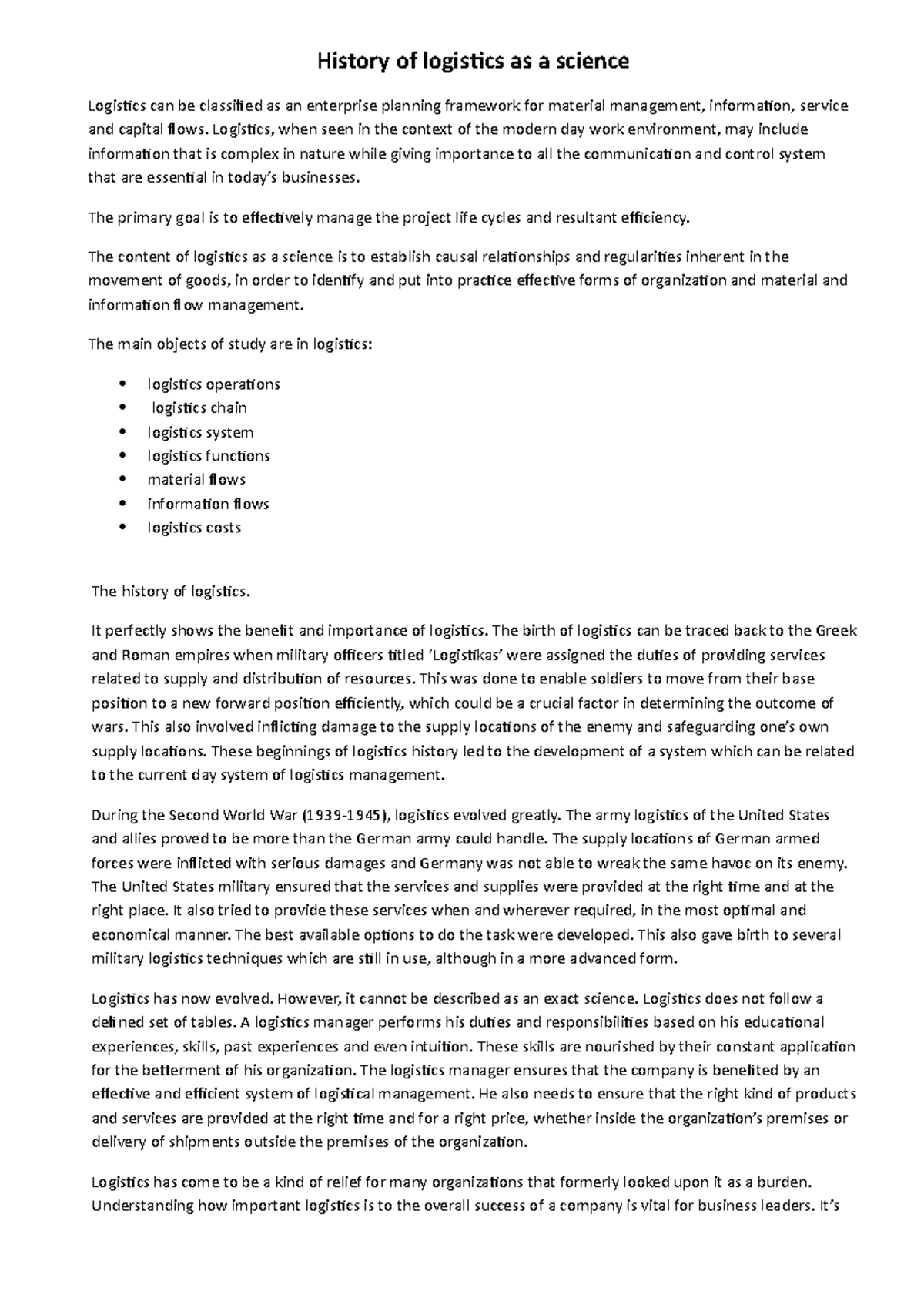 History of logistics as a science

Logistics can be classified as an enterprise planning framework for material management, information, service and capital flows. Logistics, when seen in the context of the modern day work environment, may include information that is complex in nature while giving importance to all the communication and control system that are essential in today's businesses.

The primary goal is to effectively manage the project life cycles and resultant efficiency.

The content of logistics as a science is to establish causal relationships and regularities inherent in the movement of goods, in order to identify and put into practice effective forms of organization and material and information flow management.

The main objects of study are in logistics:

• logistics operations
• logistics chain
• logistics system
• logistics functions
• material flows
• information flows
• logistics costs

The history of logistics.

It perfectly shows the benefit and importance of logistics. The birth of logistics can be traced back to the Greek and Roman empires when military officers titled 'Logistikas' were assigned the duties of providing services related to supply and distribution of resources. This was done to enable soldiers to move from their base position to a new forward position efficiently, which could be a crucial factor in determining the outcome of wars. This also involved inflicting damage to the supply locations of the enemy and safeguarding one's own supply locations. These beginnings of logistics history led to the development of a system which can be related to the current day system of logistics management.

During the Second World War (1939-1945), logistics evolved greatly. The army logistics of the United States and allies proved to be more than the German army could handle. The supply locations of German armed forces were inflicted with serious damages and Germany was not able to wreak the same havoc on its enemy. The United States military ensured that the services and supplies were provided at the right time and at the right place. It also tried to provide these services when and wherever required, in the most optimal and economical manner. The best available options to do the task were developed. This also gave birth to several military logistics techniques which are still in use, although in a more advanced form.

Logistics has now evolved. However, it cannot be described as an exact science. Logistics does not follow a defined set of tables. A logistics manager performs his duties and responsibilities based on his educational experiences, skills, past experiences and even intuition. These skills are nourished by their constant application for the betterment of his organization. The logistics manager ensures that the company is benefited by an effective and efficient system of logistical management. He also needs to ensure that the right kind of products and services are provided at the right time and for a right price, whether inside the organization's premises or delivery of shipments outside the premises of the organization.

Logistics has come to be a kind of relief for many organizations that formerly looked upon it as a burden. Understanding how important logistics is to the overall success of a company is vital for business leaders. It's